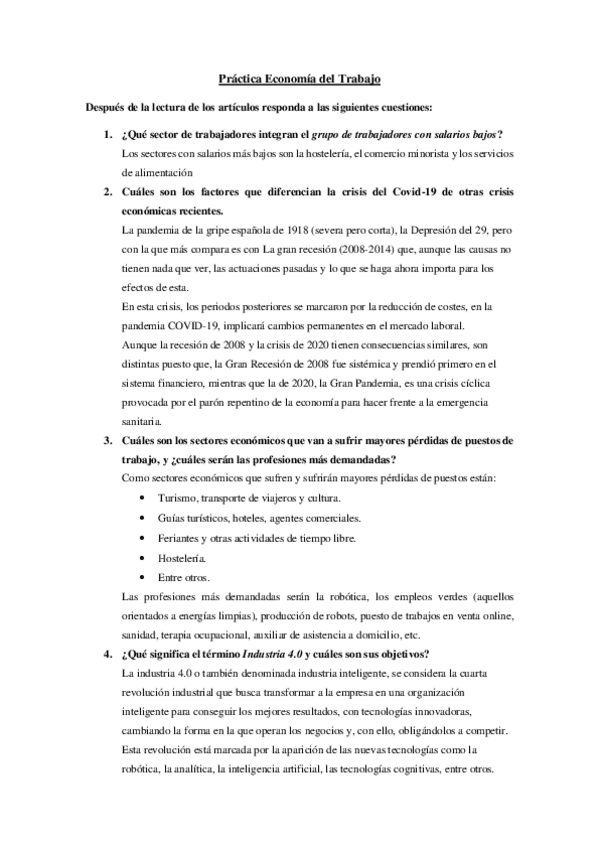 Práctica Economía del Trabajo

Después de la lectura de los artículos responda a las siguientes cuestiones:

1. ¿Qué sector de trabajadores integran el grupo de trabajadores con salarios bajos?
Los sectores con salarios más bajos son la hostelería, el comercio minorista y los servicios de alimentación

2. Cuáles son los factores que diferencian la crisis del Covid-19 de otras crisis económicas recientes.
La pandemia de la gripe española de 1918 (severa pero corta), la Depresión del 29, pero con la que más compara es con La gran recesión (2008-2014) que, aunque las causas no tienen nada que ver, las actuaciones pasadas y lo que se haga ahora importa para los efectos de esta.
En esta crisis, los periodos posteriores se marcaron por la reducción de costes, en la pandemia COVID-19, implicará cambios permanentes en el mercado laboral.
Aunque la recesión de 2008 y la crisis de 2020 tienen consecuencias similares, son distintas puesto que, la Gran Recesión de 2008 fue sistémica y prendió primero en el sistema financiero, mientras que la de 2020, la Gran Pandemia, es una crisis cíclica provocada por el parón repentino de la economía para hacer frente a la emergencia sanitaria.

3. Cuáles son los sectores económicos que van a sufrir mayores pérdidas de puestos de trabajo, y ¿cuáles serán las profesiones más demandadas?
Como sectores económicos que sufren y sufrirán mayores pérdidas de puestos están:
• Turismo, transporte de viajeros y cultura.
• Guías turísticos, hoteles, agentes comerciales.
• Feriantes y otras actividades de tiempo libre.
• Hostelería.
• Entre otros.
Las profesiones más demandadas serán la robótica, los empleos verdes (aquellos orientados a energías limpias), producción de robots, puesto de trabajos en venta online, sanidad, terapia ocupacional, auxiliar de asistencia a domicilio, etc.

4. ¿Qué significa el término Industria 4.0 y cuáles son sus objetivos?
La industria 4.0 o también denominada industria inteligente, se considera la cuarta revolución industrial que busca transformar a la empresa en una organización inteligente para conseguir los mejores resultados, con tecnologías innovadoras, cambiando la forma en la que operan los negocios y, con ello, obligándolos a competir.
Esta revolución está marcada por la aparición de las nuevas tecnologías como la robótica, la analítica, la inteligencia artificial, las tecnologías cognitivas, entre otros.